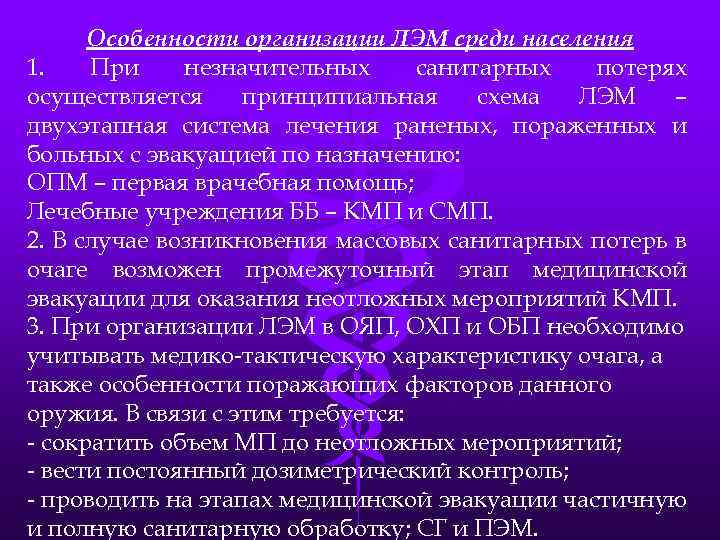 Особенности организации ЛЭМ среди населения

1. При незначительных санитарных потерях осуществляется принципиальная схема ЛЭМ – двухэтапная система лечения раненых, пораженных и больных с эвакуацией по назначению:
ОПМ – первая врачебная помощь;
Лечебные учреждения ББ – КМП и СМП.
2. В случае возникновения массовых санитарных потерь в очаге возможен промежуточный этап медицинской эвакуации для оказания неотложных мероприятий КМП.
3. При организации ЛЭМ в ОЯП, ОХП и ОБП необходимо учитывать медико-тактическую характеристику очага, а также особенности поражающих факторов данного оружия. В связи с этим требуется:
- сократить объем МП до неотложных мероприятий;
- вести постоянный дозиметрический контроль;
- проводить на этапах медицинской эвакуации частичную и полную санитарную обработку; СГ и ПЭМ.